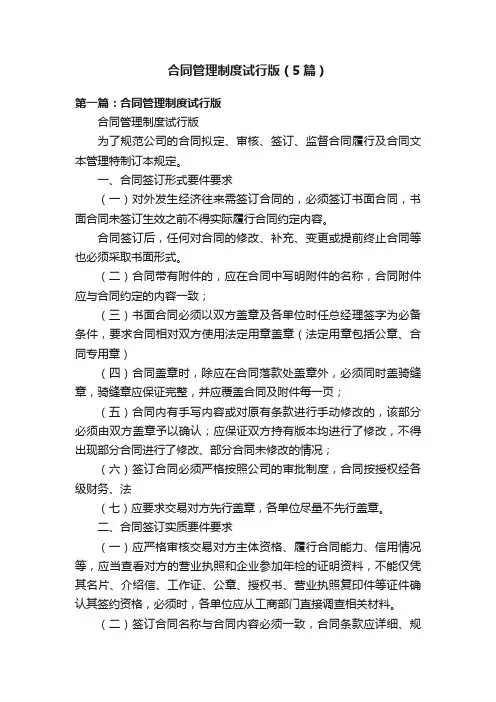 合同管理制度试行版（5篇）

第一篇：合同管理制度试行版

合同管理制度试行版

为了规范公司的合同拟定、审核、签订、监督合同履行及合同文本管理特制订本规定。

一、合同签订形式要件要求

（一）对外发生经济往来需签订合同的，必须签订书面合同，书面合同未签订生效之前不得实际履行合同约定内容。

合同签订后，任何对合同的修改、补充、变更或提前终止合同等也必须采取书面形式。

（二）合同带有附件的，应在合同中写明附件的名称，合同附件应与合同约定的内容一致；

（三）书面合同必须以双方盖章及各单位时任总经理签字为必备条件，要求合同相对双方使用法定用章盖章（法定用章包括公章、合同专用章）

（四）合同盖章时，除应在合同落款处盖章外，必须同时盖骑缝章，骑缝章应保证完整，并应覆盖合同及附件每一页；

（五）合同内有手写内容或对原有条款进行手动修改的，该部分必须由双方盖章予以确认；应保证双方持有版本均进行了修改，不得出现部分合同进行了修改、部分合同未修改的情况；

（六）签订合同必须严格按照公司的审批制度，合同按授权经各级财务、法

（七）应要求交易对方先行盖章，各单位尽量不先行盖章。

二、合同签订实质要件要求

（一）应严格审核交易对方主体资格、履行合同能力、信用情况等，应当查看对方的营业执照和企业参加年检的证明资料，不能仅凭其名片、介绍信、工作证、公章、授权书、营业执照复印件等证件确认其签约资格，必须时，各单位应从工商部门直接调查相关材料。

（二）签订合同名称与合同内容必须一致，合同条款应详细、规